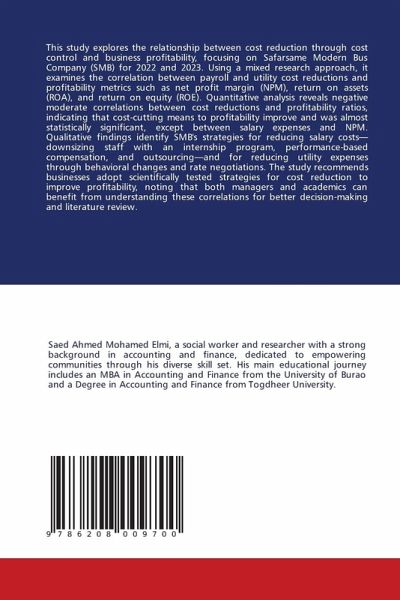 This study explores the relationship between cost reduction through cost control and business profitability, focusing on Safarsame Modern Bus Company (SMB) for 2022 and 2023. Using a mixed research approach, it examines the correlation between payroll and utility cost reductions and profitability metrics such as net profit margin (NPM), return on assets (ROA), and return on equity (ROE). Quantitative analysis reveals negative moderate correlations between cost reductions and profitability ratios, indicating that cost-cutting means to profitability improve and was almost statistically significant, except between salary expenses and NPM. Qualitative findings identify SMB's strategies for reducing salary costs—downsizing staff with an internship program, performance-based compensation, and outsourcing—and for reducing utility expenses through behavioral changes and rate negotiations. The study recommends businesses adopt scientifically tested strategies for cost reduction to improve profitability, noting that both managers and academics can benefit from understanding these correlations for better decision-making and literature review.

Saed Ahmed Mohamed Elmi, a social worker and researcher with a strong background in accounting and finance, dedicated to empowering communities through his diverse skill set. His main educational journey includes an MBA in Accounting and Finance from the University of Burao and a Degree in Accounting and Finance from Togdheer University.

9 786208 009700